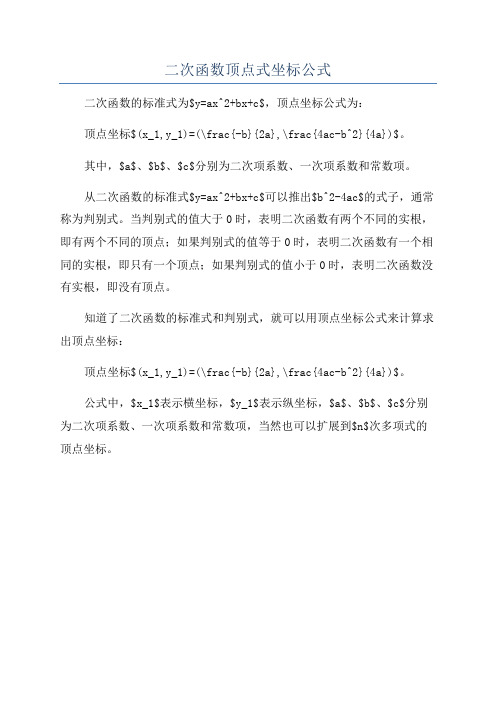 二次函数顶点式坐标公式

二次函数的标准式为$y=ax^2+bx+c$，顶点坐标公式为：

顶点坐标$(x_1,y_1)=(\frac{-b}{2a},\frac{4ac-b^2}{4a})$。

其中，$a$、$b$、$c$分别为二次项系数、一次项系数和常数项。

从二次函数的标准式$y=ax^2+bx+c$可以推出$b^2-4ac$的式子，通常称为判别式。当判别式的值大于0时，表明二次函数有两个不同的实根，即有两个不同的顶点；如果判别式的值等于0时，表明二次函数有一个相同的实根，即只有一个顶点；如果判别式的值小于0时，表明二次函数没有实根，即没有顶点。

知道了二次函数的标准式和判别式，就可以用顶点坐标公式来计算求出顶点坐标：

顶点坐标$(x_1,y_1)=(\frac{-b}{2a},\frac{4ac-b^2}{4a})$。

公式中，$x_1$表示横坐标，$y_1$表示纵坐标，$a$、$b$、$c$分别为二次项系数、一次项系数和常数项，当然也可以扩展到$n$次多项式的顶点坐标。